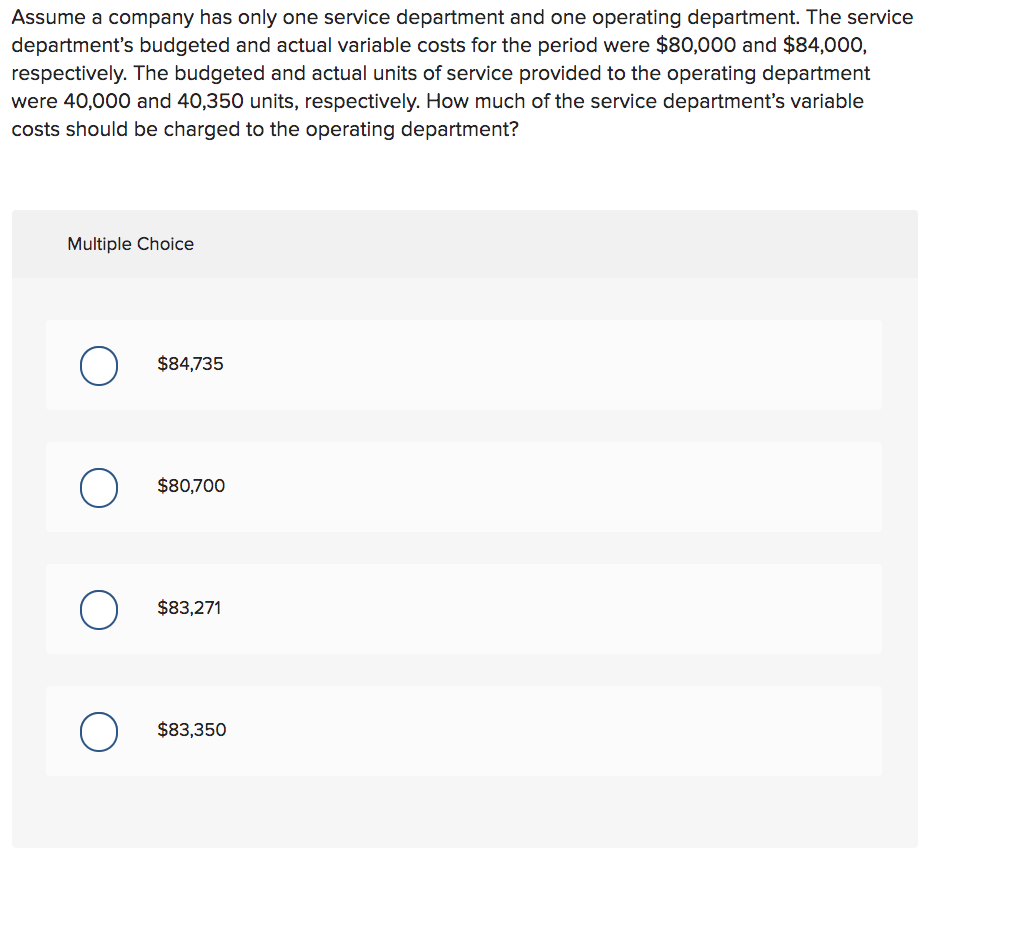 Assume a company has only one service department and one operating department. The service department's budgeted and actual variable costs for the period were \$80,000 and \$84,000, respectively. The budgeted and actual units of service provided to the operating department were 40,000 and 40,350 units, respectively. How much of the service department's variable costs should be charged to the operating department?

Multiple Choice

\$84,735

\$80,700

\$83,271

\$83,350